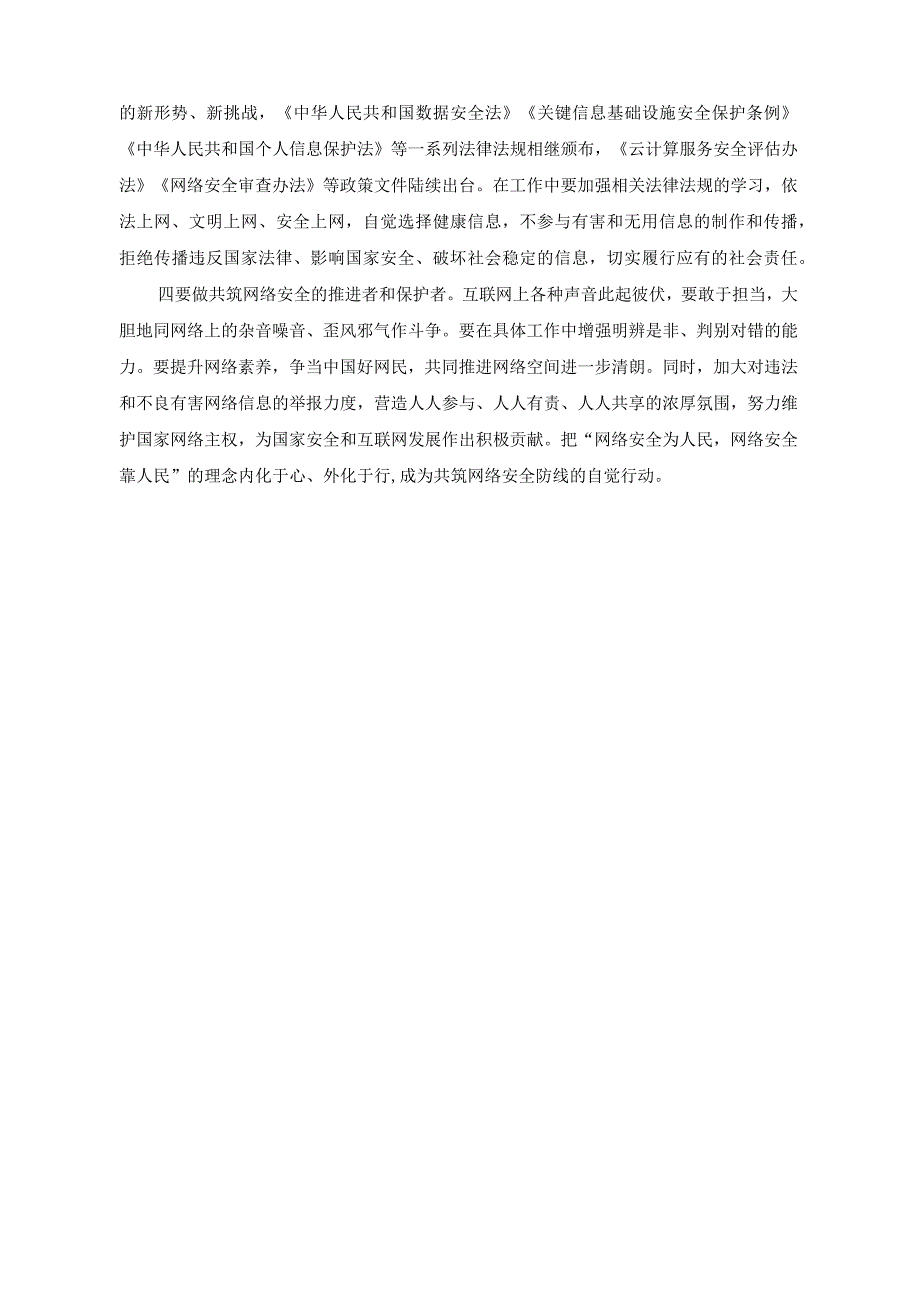 的新形势、新挑战，《中华人民共和国数据安全法》《关键信息基础设施安全保护条例》《中华人民共和国个人信息保护法》等一系列法律法规相继颁布，《云计算服务安全评估办法》《网络安全审查办法》等政策文件陆续出台。在工作中要加强相关法律法规的学习，依法上网、文明上网、安全上网，自觉选择健康信息，不参与有害和无用信息的制作和传播，拒绝传播违反国家法律、影响国家安全、破坏社会稳定的信息，切实履行应有的社会责任。

四要做共筑网络安全的推进者和保护者。互联网上各种声音此起彼伏，要敢于担当，大胆地同网络上的杂音噪音、歪风邪气作斗争。要在具体工作中增强明辨是非、判别对错的能力。要提升网络素养，争当中国好网民，共同推进网络空间进一步清朗。同时，加大对违法和不良有害网络信息的举报力度，营造人人参与、人人有责、人人共享的浓厚氛围，努力维护国家网络主权，为国家安全和互联网发展作出积极贡献。把“网络安全为人民，网络安全靠人民”的理念内化于心、外化于行,成为共筑网络安全防线的自觉行动。